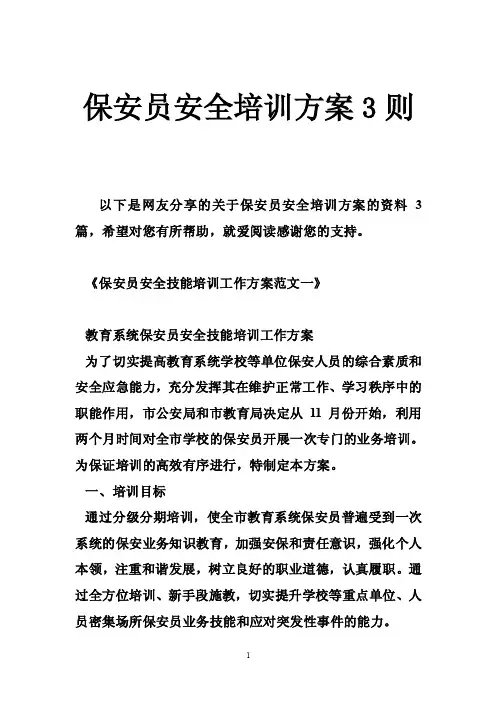 保安员安全培训方案3则

以下是网友分享的关于保安员安全培训方案的资料 3 篇，希望对您有所帮助，就爱阅读感谢您的支持。

《保安员安全技能培训工作方案范文一》

教育系统保安员安全技能培训工作方案

为了切实提高教育系统学校等单位保安人员的综合素质和安全应急能力，充分发挥其在维护正常工作、学习秩序中的职能作用，市公安局和市教育局决定从 11 月份开始，利用两个月时间对全市学校的保安员开展一次专门的业务培训。为保证培训的高效有序进行，特制定本方案。

一、培训目标

通过分级分期培训，使全市教育系统保安员普遍受到一次系统的保安业务知识教育，加强安保和责任意识，强化个人本领，注重和谐发展，树立良好的职业道德，认真履职。通过全方位培训、新手段施教，切实提升学校等重点单位、人员密集场所保安员业务技能和应对突发性事件的能力。

1